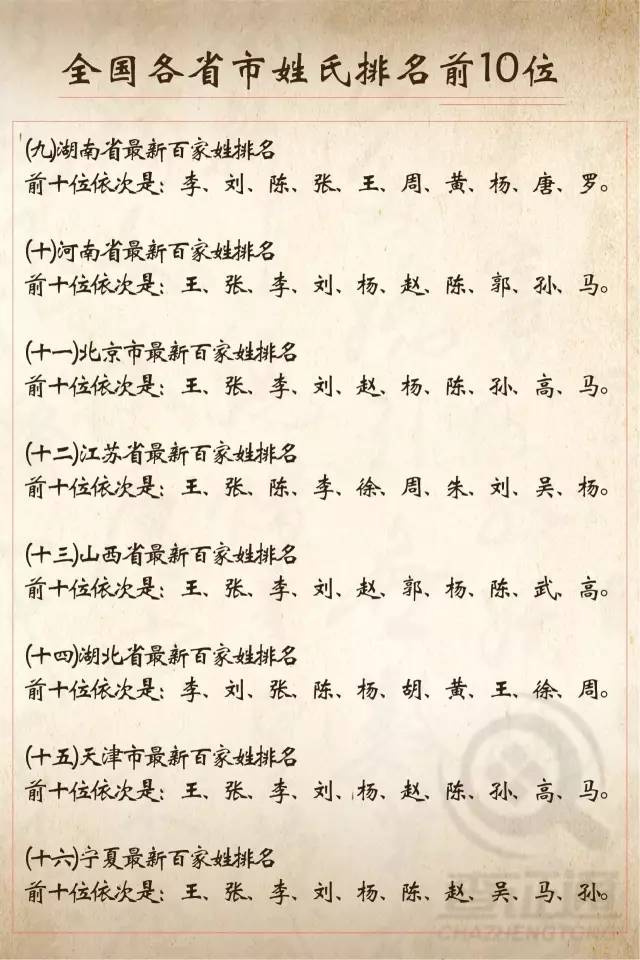 全国各省市姓氏排名前10位

(九)湖南省最新百家姓排名
前十位依次是：李、刘、陈、张、王、周、黄、杨、唐、罗。

(十)河南省最新百家姓排名
前十位依次是：王、张、李、刘、杨、赵、陈、郭、孙、马。

(十一)北京市最新百家姓排名
前十位依次是：王、张、李、刘、赵、杨、陈、孙、高、马。

(十二)江苏省最新百家姓排名
前十位依次是：王、张、陈、李、徐、周、朱、刘、吴、杨。

(十三)山西省最新百家姓排名
前十位依次是：王、张、李、刘、赵、郭、杨、陈、武、高。

(十四)湖北省最新百家姓排名
前十位依次是：李、刘、张、陈、杨、胡、黄、王、徐、周。

(十五)天津市最新百家姓排名
前十位依次是：王、张、李、刘、杨、赵、陈、孙、高、马。

(十六)宁夏最新百家姓排名
前十位依次是：王、张、李、刘、杨、陈、赵、吴、马、孙。

CHAZHENGTONG